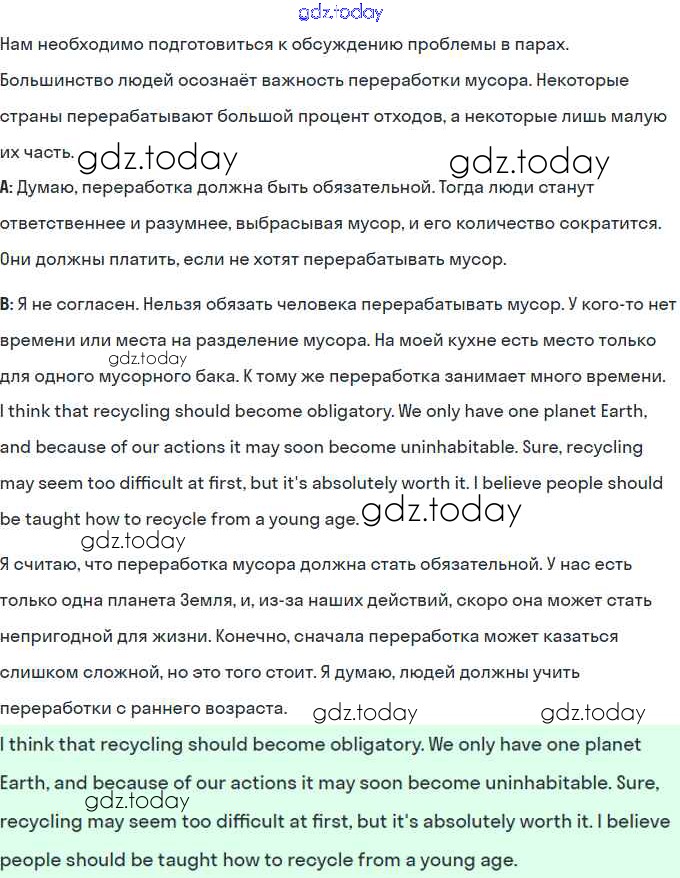 gdz.today

Нам необходимо подготовиться к обсуждению проблемы в парах. Большинство людей осознаёт важность переработки мусора. Некоторые страны перерабатывают большой процент отходов, а некоторые лишь малую их часть. gdz.today gdz.today

A: Думаю, переработка должна быть обязательной. Тогда люди станут ответственнее и разумнее, выбрасывая мусор, и его количество сократится. Они должны платить, если не хотят перерабатывать мусор.

B: Я не согласен. Нельзя обязать человека перерабатывать мусор. У кого-то нет времени или места на разделение мусора. На моей кухне есть место только gdz.today для одного мусорного бака. К тому же переработка занимает много времени.

I think that recycling should become obligatory. We only have one planet Earth, and because of our actions it may soon become uninhabitable. Sure, recycling may seem too difficult at first, but it's absolutely worth it. I believe people should be taught how to recycle from a young age. gdz.today

gdz.today

Я считаю, что переработка мусора должна стать обязательной. У нас есть только одна планета Земля, и, из-за наших действий, скоро она может стать непригодной для жизни. Конечно, сначала переработка может казаться слишком сложной, но это того стоит. Я думаю, людей должны учить переработки с раннего возраста. gdz.today gdz.today

I think that recycling should become obligatory. We only have one planet Earth, and because of our actions it may soon become uninhabitable. Sure, gdz.today recycling may seem too difficult at first, but it's absolutely worth it. I believe people should be taught how to recycle from a young age.